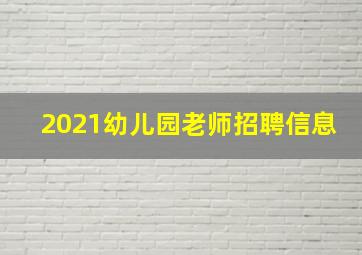 2021幼儿园老师招聘信息